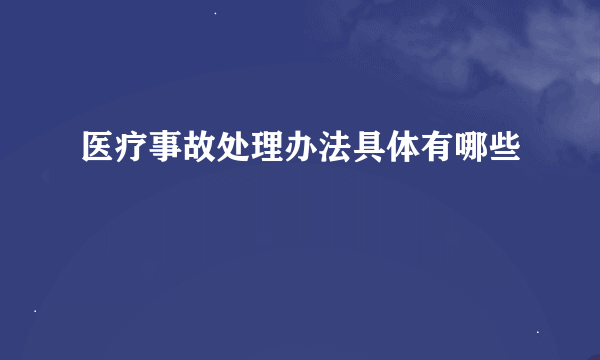 医疗事故处理办法具体有哪些